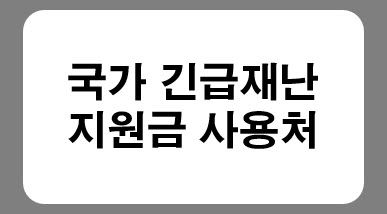 국가 긴급재난
지원금 사용처